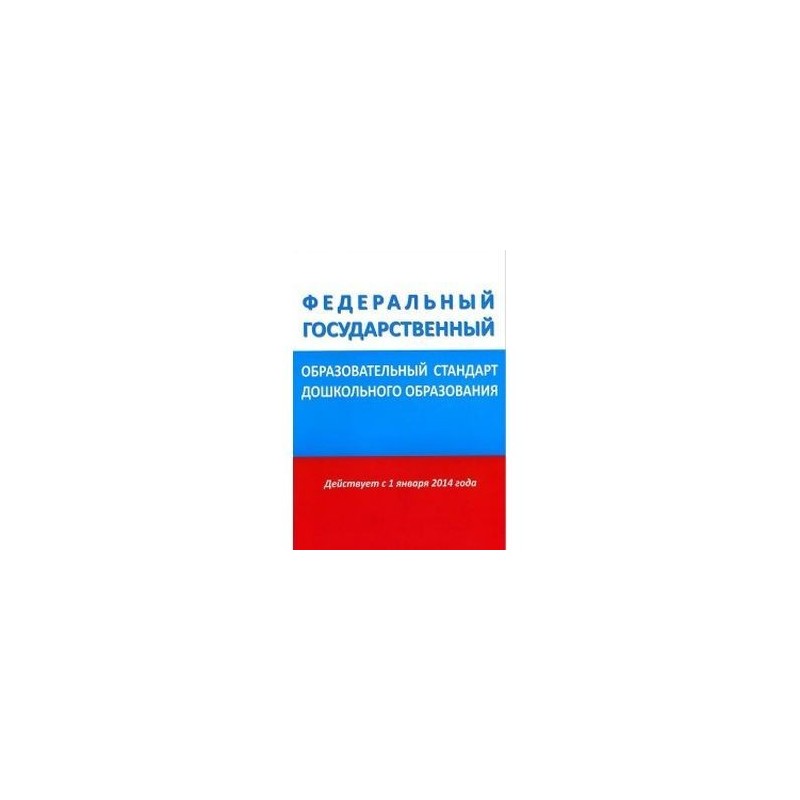 ФЕДЕРАЛЬНЫЙ ГОСУДАРСТВЕННЫЙ

ОБРАЗОВАТЕЛЬНЫЙ СТАНДАРТ ДОШКОЛЬНОГО ОБРАЗОВАНИЯ

Действует с 1 января 2014 года